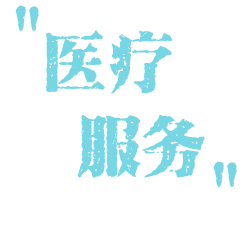 "医疗
服务"